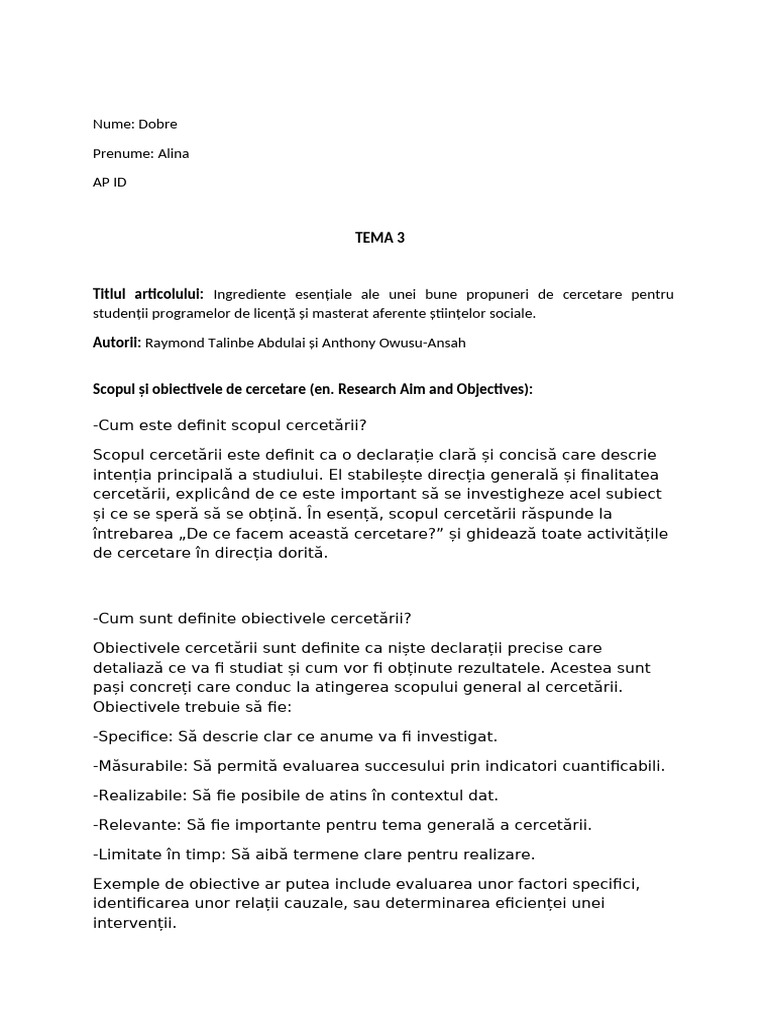 Nume: Dobre

Prenume: Alina

AP ID

TEMA 3

Titlul articolului: Ingrediente esențiale ale unei bune propuneri de cercetare pentru studenții programelor de licență și masterat aferente științelor sociale.

Autorii: Raymond Talinbe Abdulai și Anthony Owusu-Ansah

Scopul și obiectivele de cercetare (en. Research Aim and Objectives):

-Cum este definit scopul cercetării?

Scopul cercetării este definit ca o declarație clară și concisă care descrie intenția principală a studiului. El stabilește direcția generală și finalitatea cercetării, explicând de ce este important să se investigheze acel subiect și ce se speră să se obțină. În esență, scopul cercetării răspunde la întrebarea „De ce facem această cercetare?” și ghidează toate activitățile de cercetare în direcția dorită.

-Cum sunt definite obiectivele cercetării?

Obiectivele cercetării sunt definite ca niște declarații precise care detaliază ce va fi studiat și cum vor fi obținute rezultatele. Acestea sunt pași concreți care conduc la atingerea scopului general al cercetării. Obiectivele trebuie să fie:

-Specifice: Să descrie clar ce anume va fi investigat.

-Măsurabile: Să permită evaluarea succesului prin indicatori cuantificabili.

-Realizabile: Să fie posibile de atins în contextul dat.

-Relevante: Să fie importante pentru tema generală a cercetării.

-Limitate în timp: Să aibă termene clare pentru realizare.

Exemple de obiective ar putea include evaluarea unor factori specifici, identificarea unor relații cauzale, sau determinarea eficienței unei intervenții.